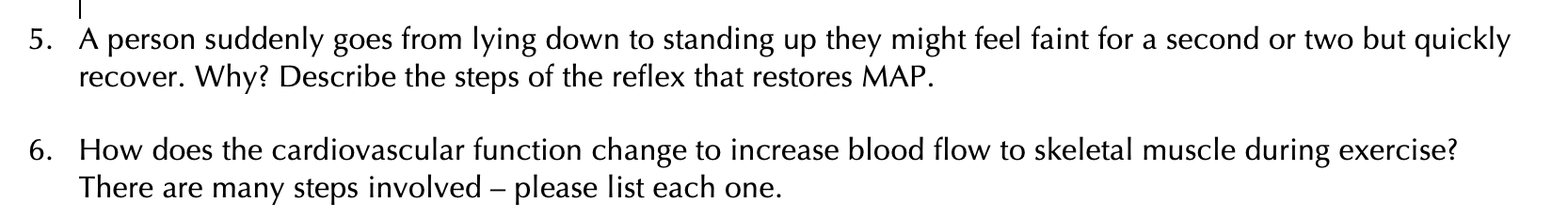 5. A person suddenly goes from lying down to standing up they might feel faint for a second or two but quickly recover. Why? Describe the steps of the reflex that restores MAP.

6. How does the cardiovascular function change to increase blood flow to skeletal muscle during exercise? There are many steps involved – please list each one.